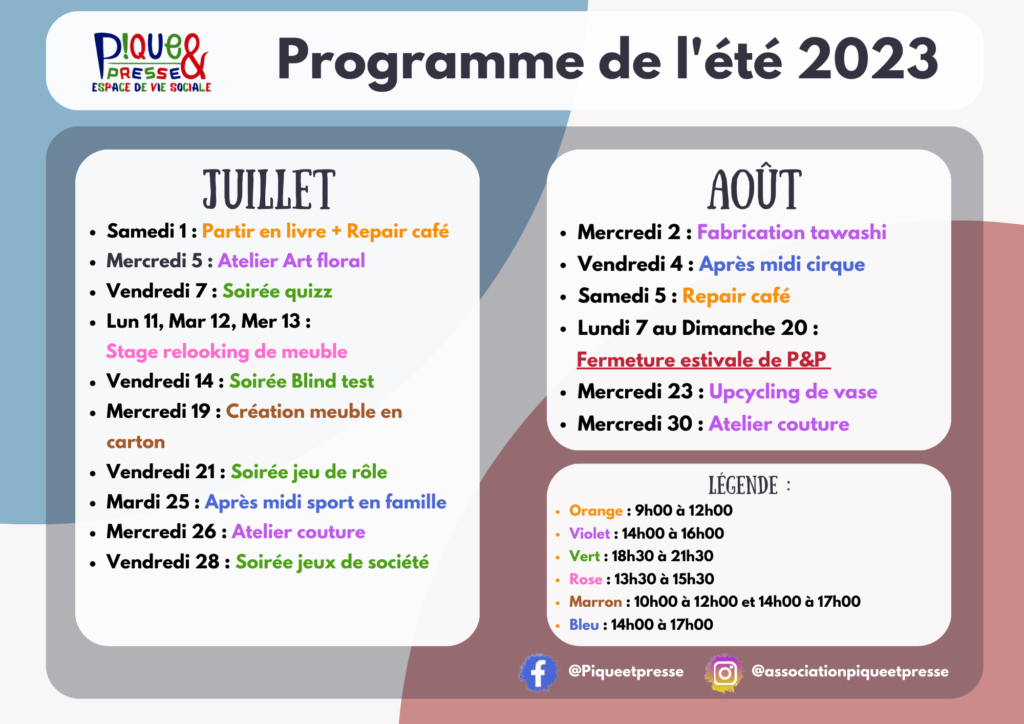 Pique & Presse
ESPACE DE VIE SOCIALE

Programme de l'été 2023

JUILLET

- Samedi 1 : Partir en livre + Repair café
- Mercredi 5 : Atelier Art floral
- Vendredi 7 : Soirée quizz
- Lun 11, Mar 12, Mer 13 : Stage relooking de meuble
- Vendredi 14 : Soirée Blind test
- Mercredi 19 : Création meuble en carton
- Vendredi 21 : Soirée jeu de rôle
- Mardi 25 : Après midi sport en famille
- Mercredi 26 : Atelier couture
- Vendredi 28 : Soirée jeux de société

AOÛT

- Mercredi 2 : Fabrication tawashi
- Vendredi 4 : Après midi cirque
- Samedi 5 : Repair café
- Lundi 7 au Dimanche 20 : Fermeture estivale de P&P
- Mercredi 23 : Upcycling de vase
- Mercredi 30 : Atelier couture

LÉGENDE :

- Orange : 9h00 à 12h00
- Violet : 14h00 à 16h00
- Vert : 18h30 à 21h30
- Rose : 13h30 à 15h30
- Marron : 10h00 à 12h00 et 14h00 à 17h00
- Bleu : 14h00 à 17h00

@Piqueetpresse
@associationpiqueetpresse